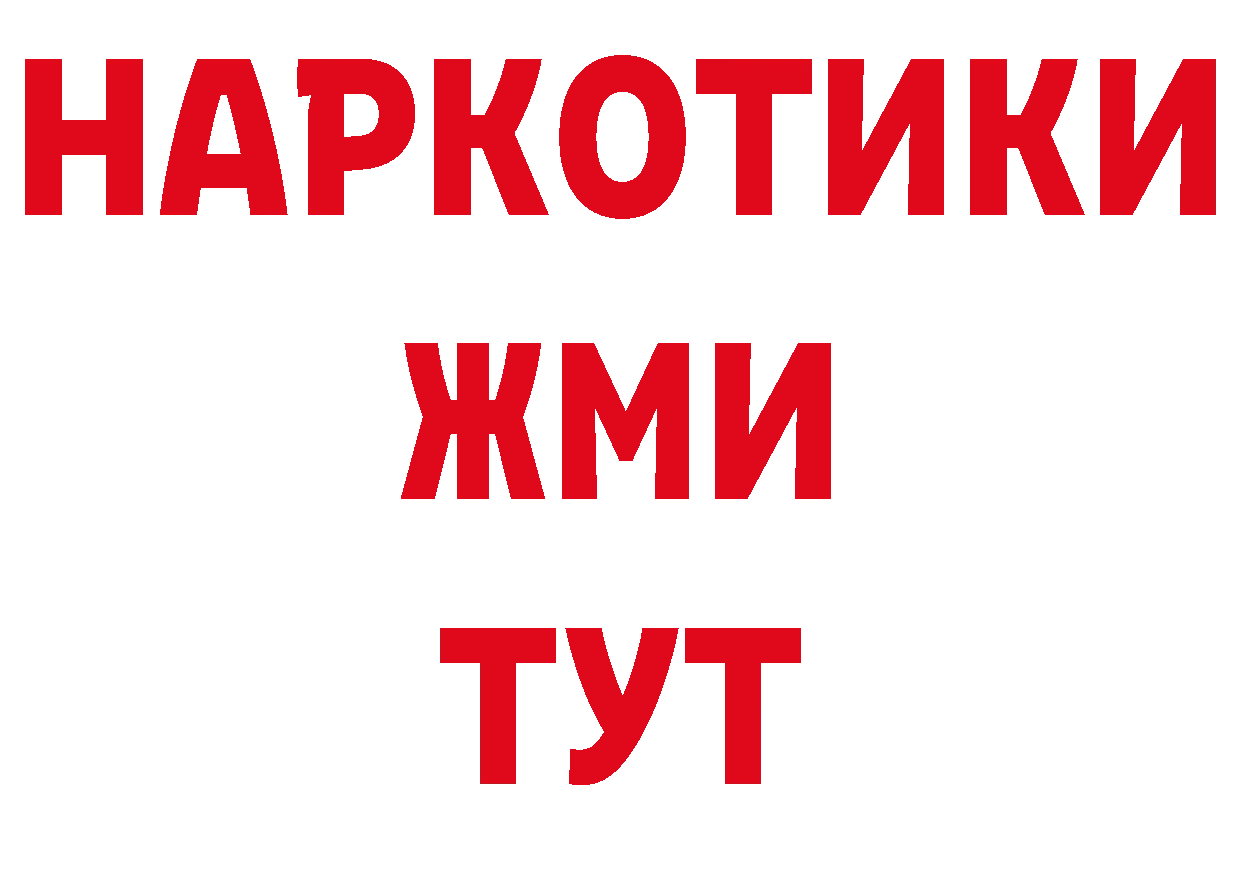 НАРКОТИКИ
ЖМИ
ТУТ